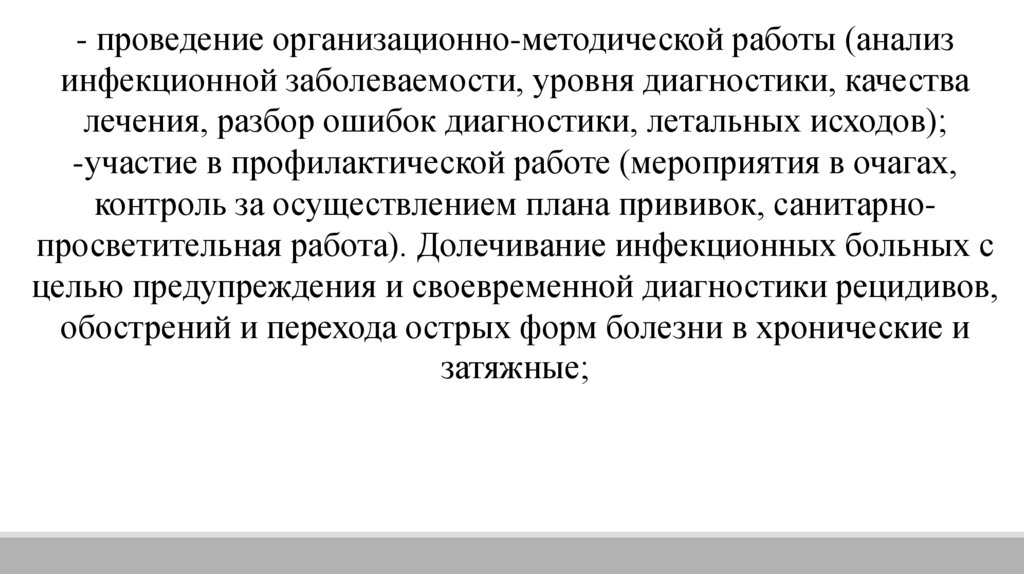 - проведение организационно-методической работы (анализ инфекционной заболеваемости, уровня диагностики, качества лечения, разбор ошибок диагностики, летальных исходов);
-участие в профилактической работе (мероприятия в очагах, контроль за осуществлением плана прививок, санитарно-просветительная работа). Долечивание инфекционных больных с целью предупреждения и своевременной диагностики рецидивов, обострений и перехода острых форм болезни в хронические и затяжные;